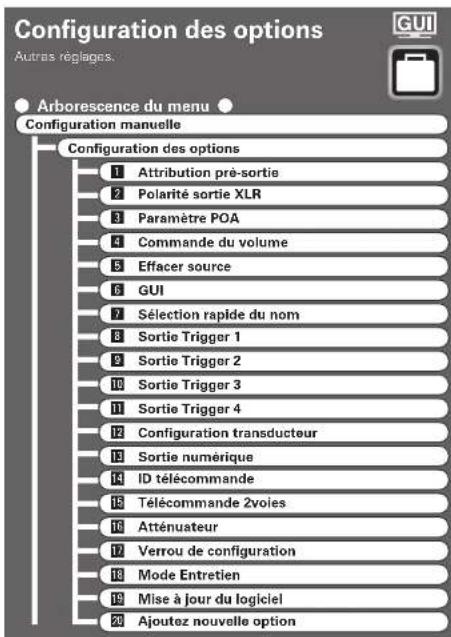 Configuration des options

GUI

Autres réglages.

Arborescence du menu

Configuration manuelle

Configuration des options

1 Attribution pré-sortie
2 Polarité sortie XLR
3 Paramètre POA
4 Commande du volume
5 Effacer source
6 GUI
7 Sélection rapide du nom
8 Sortie Trigger 1
9 Sortie Trigger 2
10 Sortie Trigger 3
11 Sortie Trigger 4
12 Configuration transducteur
13 Sortie numérique
14 ID télécommande
15 Télécommande 2voies
16 Atténuateur
17 Verrou de configuration
18 Mode Entretien
19 Mise à jour du logiciel
20 Ajoutez nouvelle option